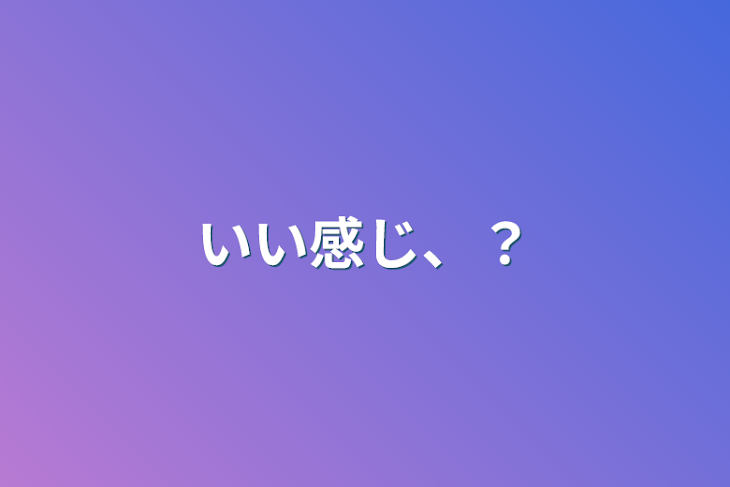 いい感じ、？